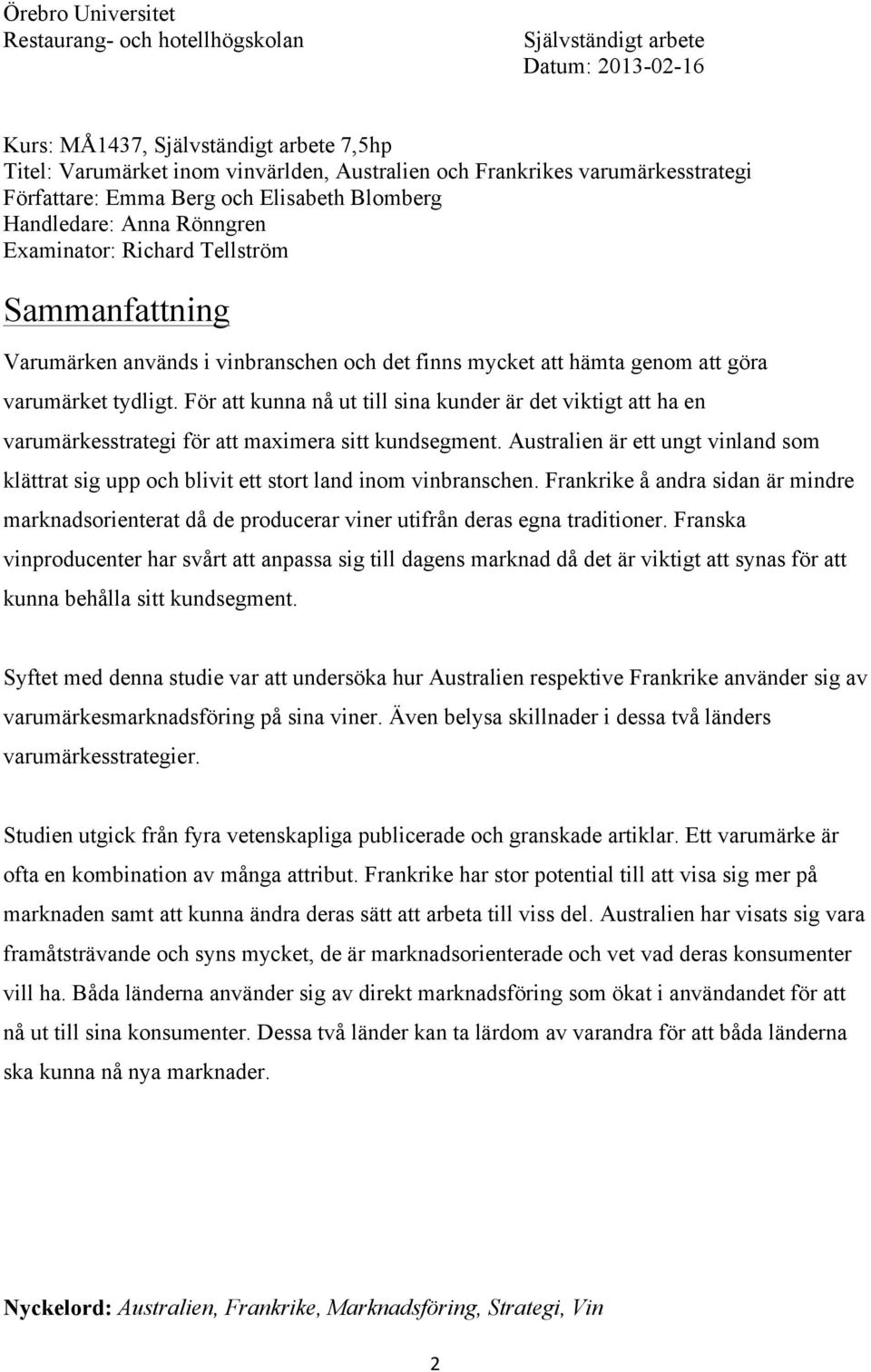 Örebro Universitet
Restaurang- och hotellhögskolan

Självständigt arbete
Datum: 2013-02-16

Kurs: MÅ1437, Självständigt arbete 7,5hp
Titel: Varumärket inom vinvärlden, Australien och Frankrikes varumärkesstrategi
Författare: Emma Berg och Elisabeth Blomberg
Handledare: Anna Rönngren
Examinator: Richard Tellström

Sammanfattning

Varumärken används i vinbranschen och det finns mycket att hämta genom att göra varumärket tydligt. För att kunna nå ut till sina kunder är det viktigt att ha en varumärkesstrategi för att maximera sitt kundsegment. Australien är ett ungt vinland som klättrat sig upp och blivit ett stort land inom vinbranschen. Frankrike å andra sidan är mindre marknadsorienterat då de producerar viner utifrån deras egna traditioner. Franska vinproducenter har svårt att anpassa sig till dagens marknad då det är viktigt att synas för att kunna behålla sitt kundsegment.

Syftet med denna studie var att undersöka hur Australien respektive Frankrike använder sig av varumärkesmarknadsföring på sina viner. Även belysa skillnader i dessa två länders varumärkesstrategier.

Studien utgick från fyra vetenskapliga publicerade och granskade artiklar. Ett varumärke är ofta en kombination av många attribut. Frankrike har stor potential till att visa sig mer på marknaden samt att kunna ändra deras sätt att arbeta till viss del. Australien har visats sig vara framåtsträvande och syns mycket, de är marknadsorienterade och vet vad deras konsumenter vill ha. Båda länderna använder sig av direkt marknadsföring som ökat i användandet för att nå ut till sina konsumenter. Dessa två länder kan ta lärdom av varandra för att båda länderna ska kunna nå nya marknader.

Nyckelord: Australien, Frankrike, Marknadsföring, Strategi, Vin

2